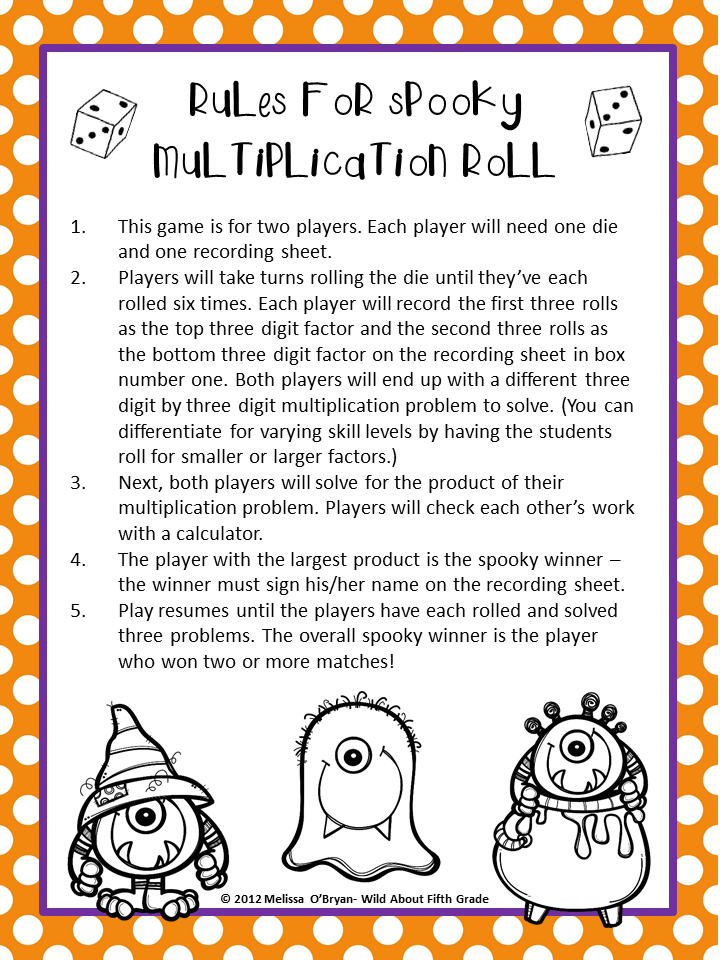 RuLes FoR sPooky MuLTiPLicaTion RoLL

1. This game is for two players. Each player will need one die and one recording sheet.
2. Players will take turns rolling the die until they've each rolled six times. Each player will record the first three rolls as the top three digit factor and the second three rolls as the bottom three digit factor on the recording sheet in box number one. Both players will end up with a different three digit by three digit multiplication problem to solve. (You can differentiate for varying skill levels by having the students roll for smaller or larger factors.)
3. Next, both players will solve for the product of their multiplication problem. Players will check each other's work with a calculator.
4. The player with the largest product is the spooky winner – the winner must sign his/her name on the recording sheet.
5. Play resumes until the players have each rolled and solved three problems. The overall spooky winner is the player who won two or more matches!

© 2012 Melissa O'Bryan- Wild About Fifth Grade